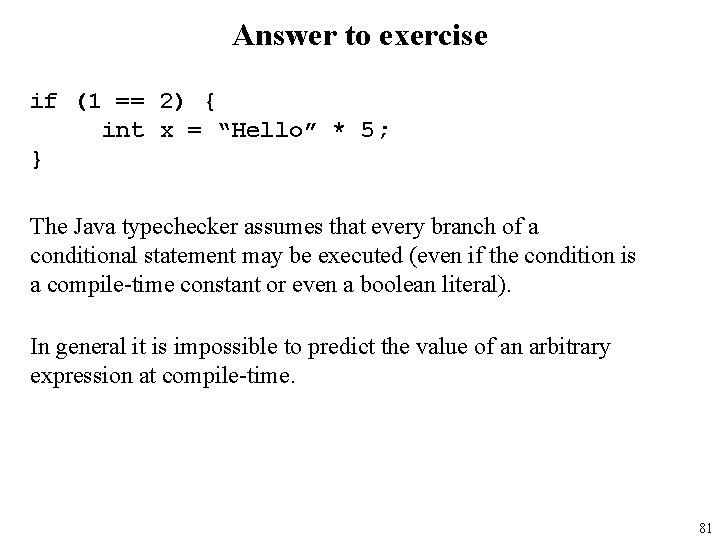 Answer to exercise

if (1 == 2) {
    int x = “Hello” * 5;
}

The Java typechecker assumes that every branch of a conditional statement may be executed (even if the condition is a compile-time constant or even a boolean literal).

In general it is impossible to predict the value of an arbitrary expression at compile-time.

81